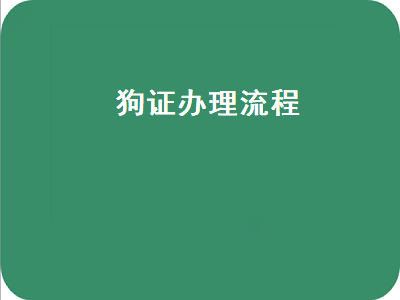 狗证办理流程